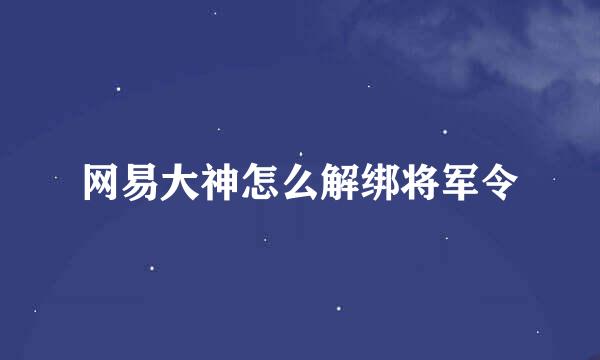 网易大神怎么解绑将军令